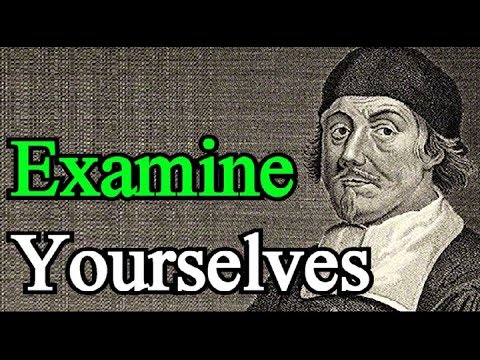 Examine
Yourselves